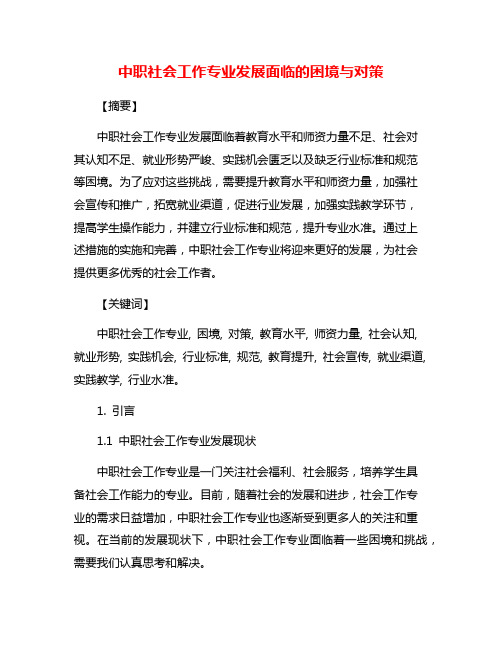 中职社会工作专业发展面临的困境与对策

【摘要】

中职社会工作专业发展面临着教育水平和师资力量不足、社会对其认知不足、就业形势严峻、实践机会匮乏以及缺乏行业标准和规范等困境。为了应对这些挑战，需要提升教育水平和师资力量，加强社会宣传和推广，拓宽就业渠道，促进行业发展，加强实践教学环节，提高学生操作能力，并建立行业标准和规范，提升专业水准。通过上述措施的实施和完善，中职社会工作专业将迎来更好的发展，为社会提供更多优秀的社会工作者。

【关键词】

中职社会工作专业, 困境, 对策, 教育水平, 师资力量, 社会认知, 就业形势, 实践机会, 行业标准, 规范, 教育提升, 社会宣传, 就业渠道, 实践教学, 行业水准。

1. 引言

1.1 中职社会工作专业发展现状

中职社会工作专业是一门关注社会福利、社会服务，培养学生具备社会工作能力的专业。目前，随着社会的发展和进步，社会工作专业的需求日益增加，中职社会工作专业也逐渐受到更多人的关注和重视。在当前的发展现状下，中职社会工作专业面临着一些困境和挑战，需要我们认真思考和解决。